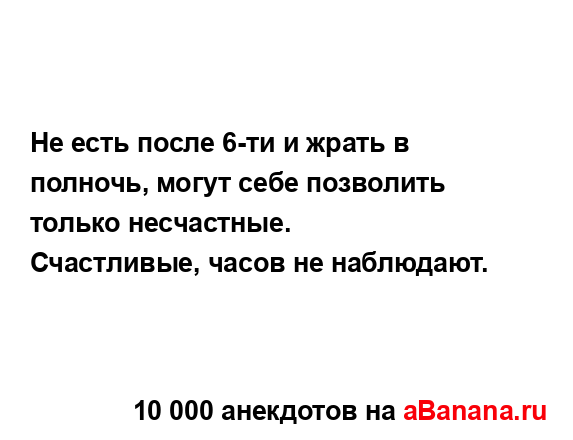 Не есть после 6-ти и жрать в полночь, могут себе позволить только несчастные.
Счастливые, часов не наблюдают.

10 000 анекдотов на aBanana.ru